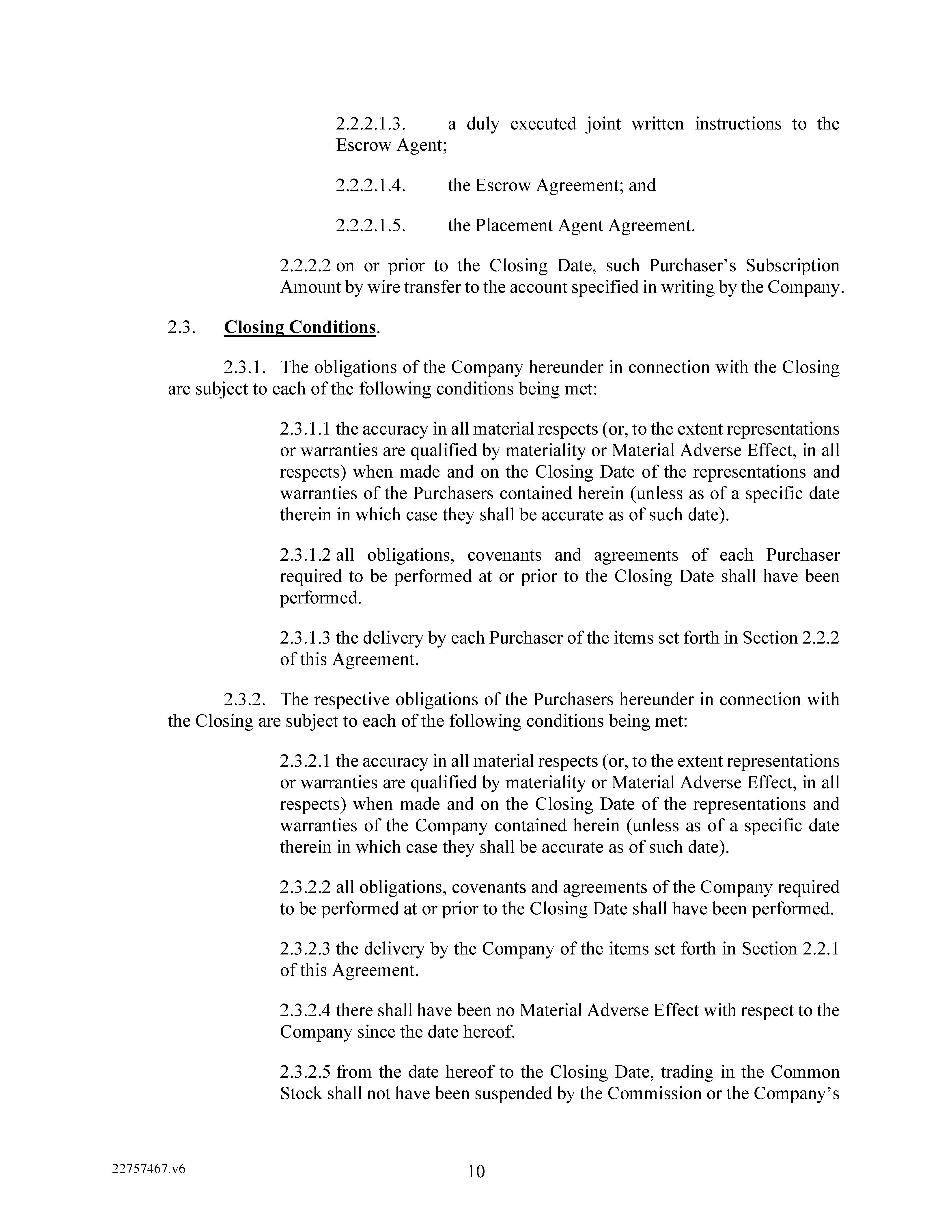 2.2.2.1.3. a duly executed joint written instructions to the Escrow Agent;

2.2.2.1.4. the Escrow Agreement; and

2.2.2.1.5. the Placement Agent Agreement.

2.2.2.2 on or prior to the Closing Date, such Purchaser's Subscription Amount by wire transfer to the account specified in writing by the Company.

2.3. Closing Conditions.

2.3.1. The obligations of the Company hereunder in connection with the Closing are subject to each of the following conditions being met:

2.3.1.1 the accuracy in all material respects (or, to the extent representations or warranties are qualified by materiality or Material Adverse Effect, in all respects) when made and on the Closing Date of the representations and warranties of the Purchasers contained herein (unless as of a specific date therein in which case they shall be accurate as of such date).

2.3.1.2 all obligations, covenants and agreements of each Purchaser required to be performed at or prior to the Closing Date shall have been performed.

2.3.1.3 the delivery by each Purchaser of the items set forth in Section 2.2.2 of this Agreement.

2.3.2. The respective obligations of the Purchasers hereunder in connection with the Closing are subject to each of the following conditions being met:

2.3.2.1 the accuracy in all material respects (or, to the extent representations or warranties are qualified by materiality or Material Adverse Effect, in all respects) when made and on the Closing Date of the representations and warranties of the Company contained herein (unless as of a specific date therein in which case they shall be accurate as of such date).

2.3.2.2 all obligations, covenants and agreements of the Company required to be performed at or prior to the Closing Date shall have been performed.

2.3.2.3 the delivery by the Company of the items set forth in Section 2.2.1 of this Agreement.

2.3.2.4 there shall have been no Material Adverse Effect with respect to the Company since the date hereof.

2.3.2.5 from the date hereof to the Closing Date, trading in the Common Stock shall not have been suspended by the Commission or the Company's

22757467.v6

10